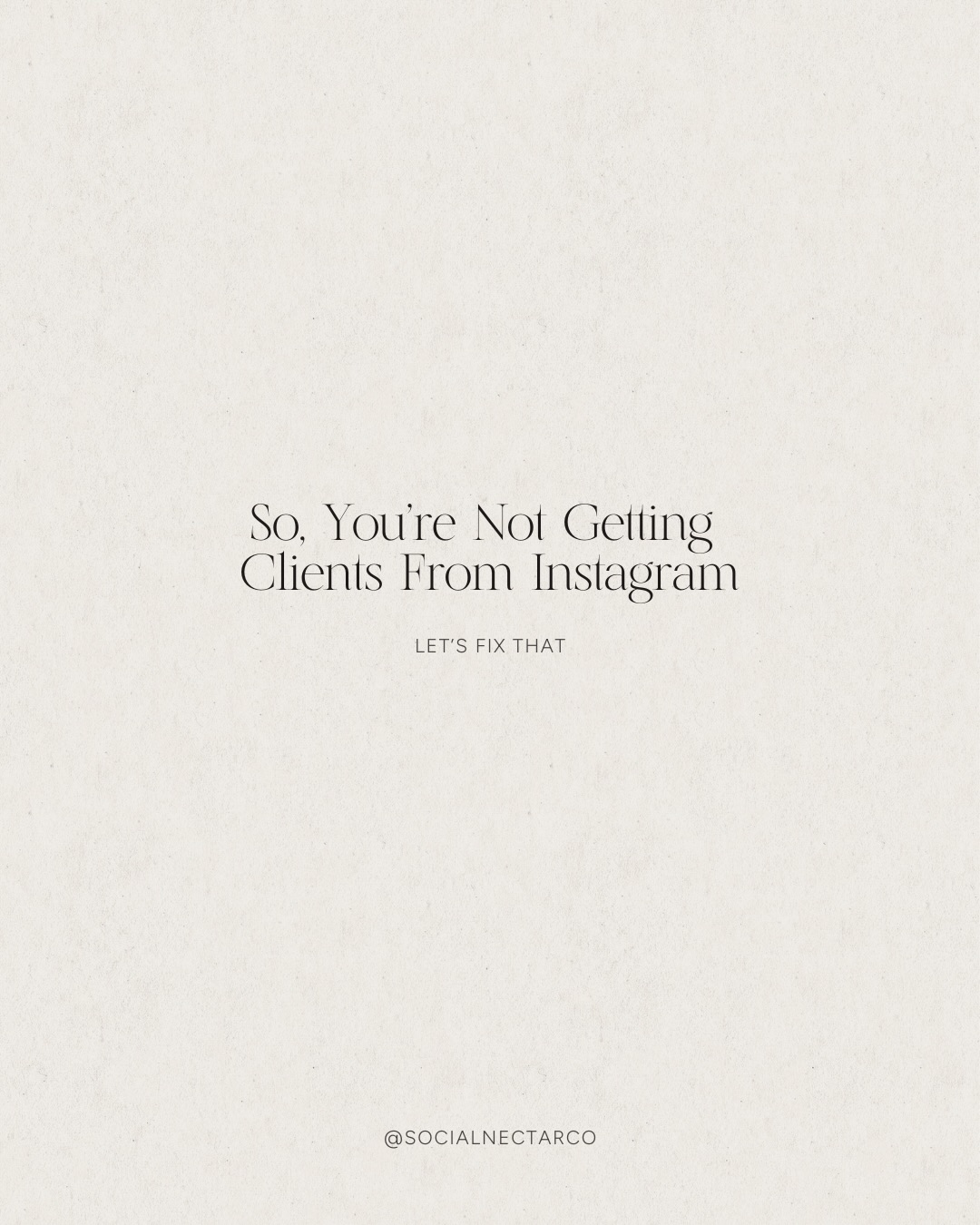 So, You're Not Getting Clients From Instagram

LET'S FIX THAT

@SOCIALNECTARCO